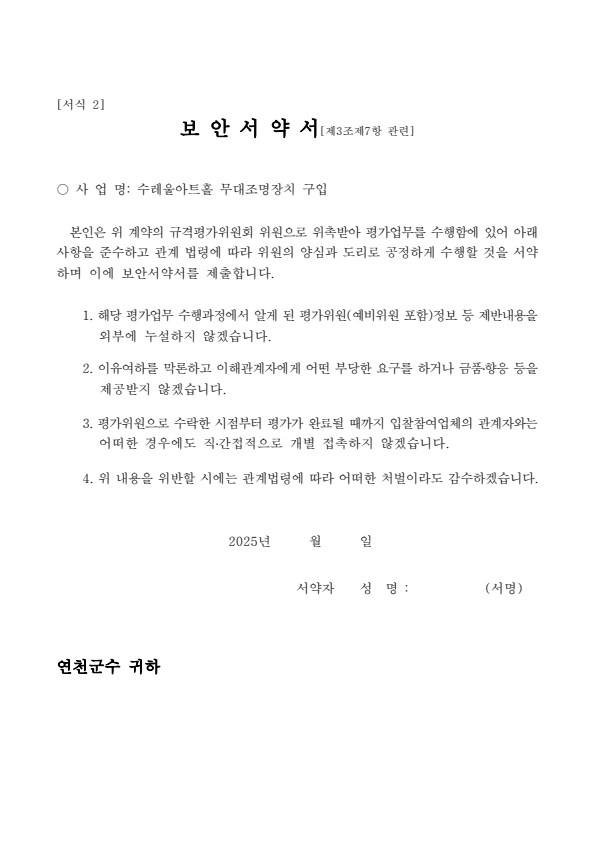 [서식 2]

보 안 서 약 서[제3조제7항 관련]

○ 사 업 명: 수레울아트홀 무대조명장치 구입

본인은 위 계약의 규격평가위원회 위원으로 위촉받아 평가업무를 수행함에 있어 아래 사항을 준수하고 관계 법령에 따라 위원의 양심과 도리로 공정하게 수행할 것을 서약하며 이에 보안서약서를 제출합니다.

1. 해당 평가업무 수행과정에서 알게 된 평가위원(예비위원 포함)정보 등 제반내용을 외부에 누설하지 않겠습니다.

2. 이유여하를 막론하고 이해관계자에게 어떤 부당한 요구를 하거나 금품·향응 등을 제공받지 않겠습니다.

3. 평가위원으로 수락한 시점부터 평가가 완료될 때까지 입찰참여업체의 관계자와는 어떠한 경우에도 직·간접적으로 개별 접촉하지 않겠습니다.

4. 위 내용을 위반할 시에는 관계법령에 따라 어떠한 처벌이라도 감수하겠습니다.

2025년 월 일

서약자 성 명 : (서명)

연천군수 귀하